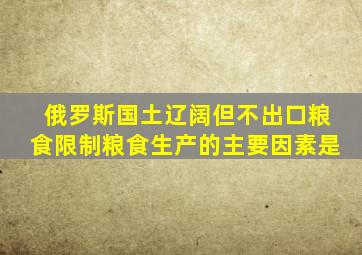 俄罗斯国土辽阔但不出口粮食限制粮食生产的主要因素是